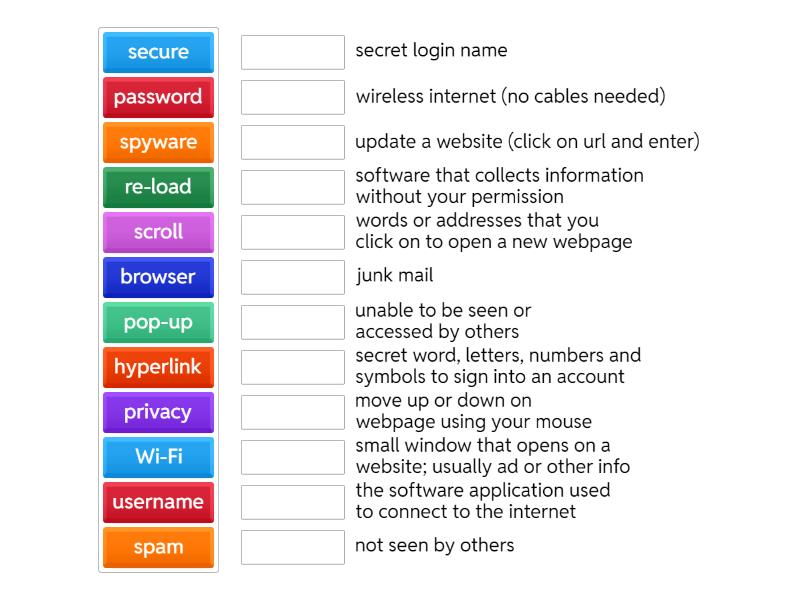 secure
password
spyware
re-load
scroll
browser
pop-up
hyperlink
privacy
Wi-Fi
username
spam

secret login name

wireless internet (no cables needed)

update a website (click on url and enter)

software that collects information without your permission

words or addresses that you click on to open a new webpage

junk mail

unable to be seen or accessed by others

secret word, letters, numbers and symbols to sign into an account

move up or down on webpage using your mouse

small window that opens on a website; usually ad or other info

the software application used to connect to the internet

not seen by others